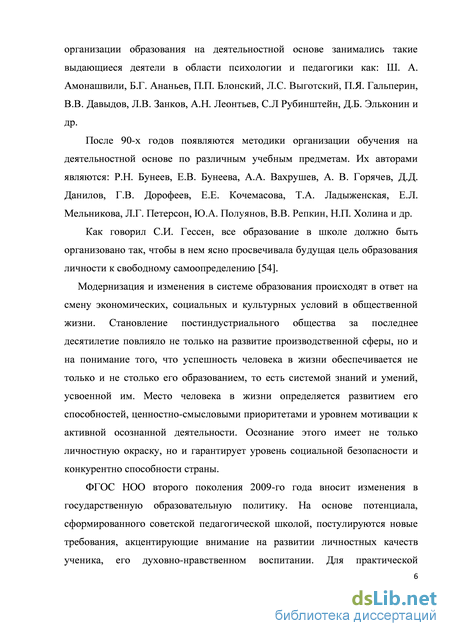 организации образования на деятельностной основе занимались такие выдающиеся деятели в области психологии и педагогики как: Ш. А. Амонашвили, Б.Г. Ананьев, П.П. Блонский, Л.С. Выготский, П.Я. Гальперин, В.В. Давыдов, Л.В. Занков, А.Н. Леонтьев, С.Л Рубинштейн, Д.Б. Эльконин и др.

После 90-х годов появляются методики организации обучения на деятельностной основе по различным учебным предметам. Их авторами являются: Р.Н. Бунеев, Е.В. Бунеева, А.А. Вахрушев, А. В. Горячев, Д.Д. Данилов, Г.В. Дорофеев, Е.Е. Кочемасова, Т.А. Ладыженская, Е.Л. Мельникова, Л.Г. Петерсон, Ю.А. Полуянов, В.В. Репкин, Н.П. Холина и др.

Как говорил С.И. Гессен, все образование в школе должно быть организовано так, чтобы в нем ясно просвечивала будущая цель образования личности к свободному самоопределению [54].

Модернизация и изменения в системе образования происходят в ответ на смену экономических, социальных и культурных условий в общественной жизни. Становление постиндустриального общества за последнее десятилетие повлияло не только на развитие производственной сферы, но и на понимание того, что успешность человека в жизни обеспечивается не только и не столько его образованием, то есть системой знаний и умений, усвоенной им. Место человека в жизни определяется развитием его способностей, ценностно-смысловыми приоритетами и уровнем мотивации к активной осознанной деятельности. Осознание этого имеет не только личностную окраску, но и гарантирует уровень социальной безопасности и конкурентно способности страны.

ФГОС НОО второго поколения 2009-го года вносит изменения в государственную образовательную политику. На основе потенциала, сформированного советской педагогической школой, постулируются новые требования, акцентирующие внимание на развитии личностных качеств ученика, его духовно-нравственном воспитании. Для практической

6

dsLib.net
библиотека диссертаций